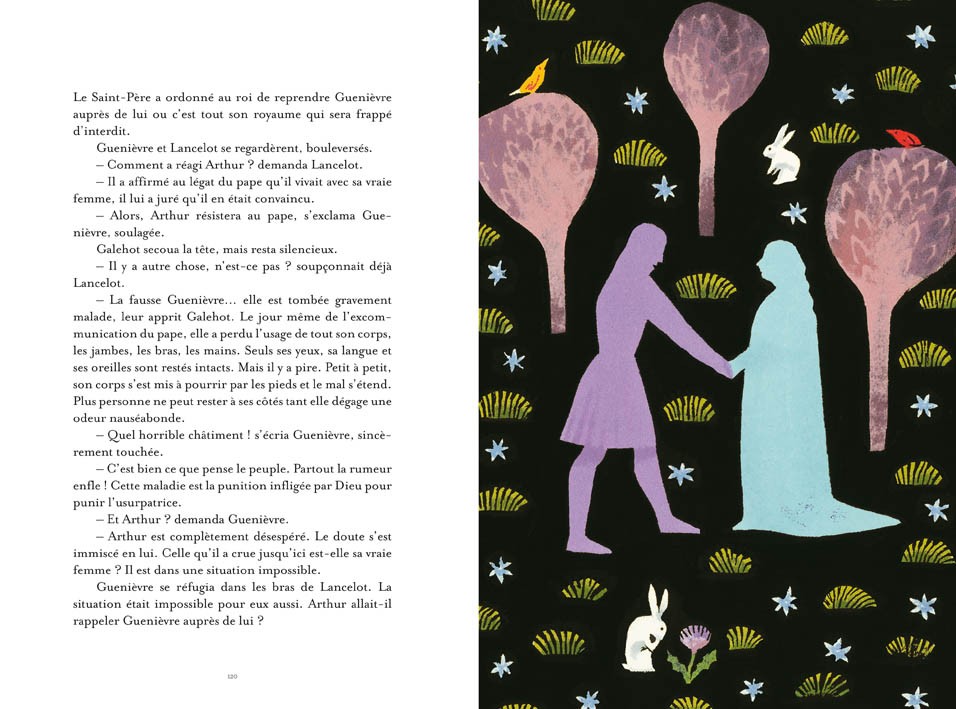 Le Saint-Père a ordonné au roi de reprendre Guenièvre auprès de lui ou c'est tout son royaume qui sera frappé d'interdit.

Guenièvre et Lancelot se regardèrent, bouleversés.

– Comment a réagi Arthur ? demanda Lancelot.

– Il a affirmé au légat du pape qu'il vivait avec sa vraie femme, il lui a juré qu'il en était convaincu.

– Alors, Arthur résistera au pape, s'exclama Guenièvre, soulagée.

Galehot secoua la tête, mais resta silencieux.

– Il y a autre chose, n'est-ce pas ? soupçonnait déjà Lancelot.

– La fausse Guenièvre... elle est tombée gravement malade, leur apprit Galehot. Le jour même de l'excommunication du pape, elle a perdu l'usage de tout son corps, les jambes, les bras, les mains. Seuls ses yeux, sa langue et ses oreilles sont restés intacts. Mais il y a pire. Petit à petit, son corps s'est mis à pourrir par les pieds et le mal s'étend. Plus personne ne peut rester à ses côtés tant elle dégage une odeur nauséabonde.

– Quel horrible châtiment ! s'écria Guenièvre, sincèrement touchée.

– C'est bien ce que pense le peuple. Partout la rumeur enfle ! Cette maladie est la punition infligée par Dieu pour punir l'usurpatrice.

– Et Arthur ? demanda Guenièvre.

– Arthur est complètement désespéré. Le doute s'est immiscé en lui. Celle qu'il a crue jusqu'ici est-elle sa vraie femme ? Il est dans une situation impossible.

Guenièvre se réfugia dans les bras de Lancelot. La situation était impossible pour eux aussi. Arthur allait-il rappeler Guenièvre auprès de lui ?

120